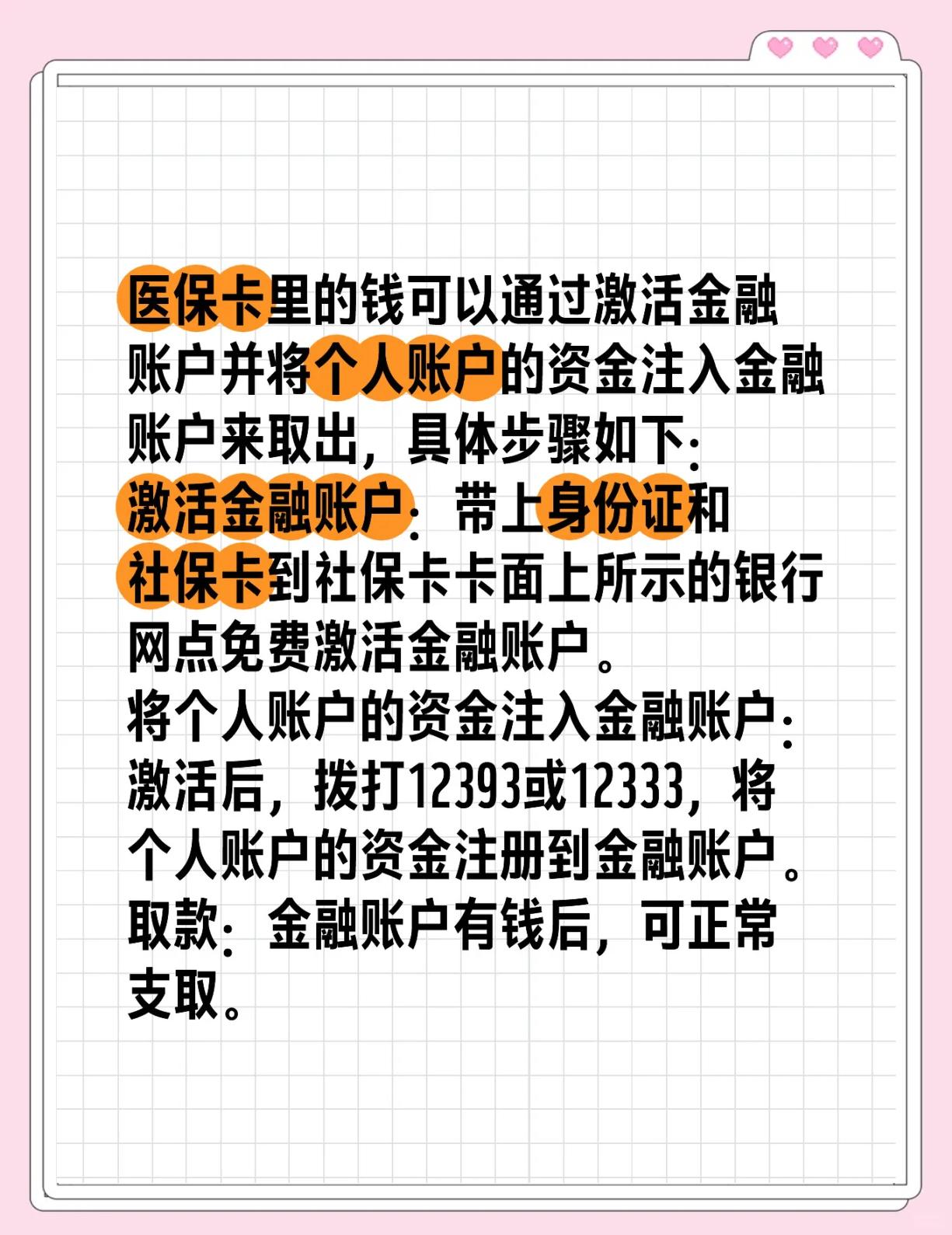 医保卡里的钱可以通过激活金融账户并将个人账户的资金注入金融账户来取出，具体步骤如下：
激活金融账户：带上身份证和社保卡到社保卡卡面上所示的银行网点免费激活金融账户。
将个人账户的资金注入金融账户：激活后，拨打12393或12333，将个人账户的资金注册到金融账户。
取款：金融账户有钱后，可正常支取。